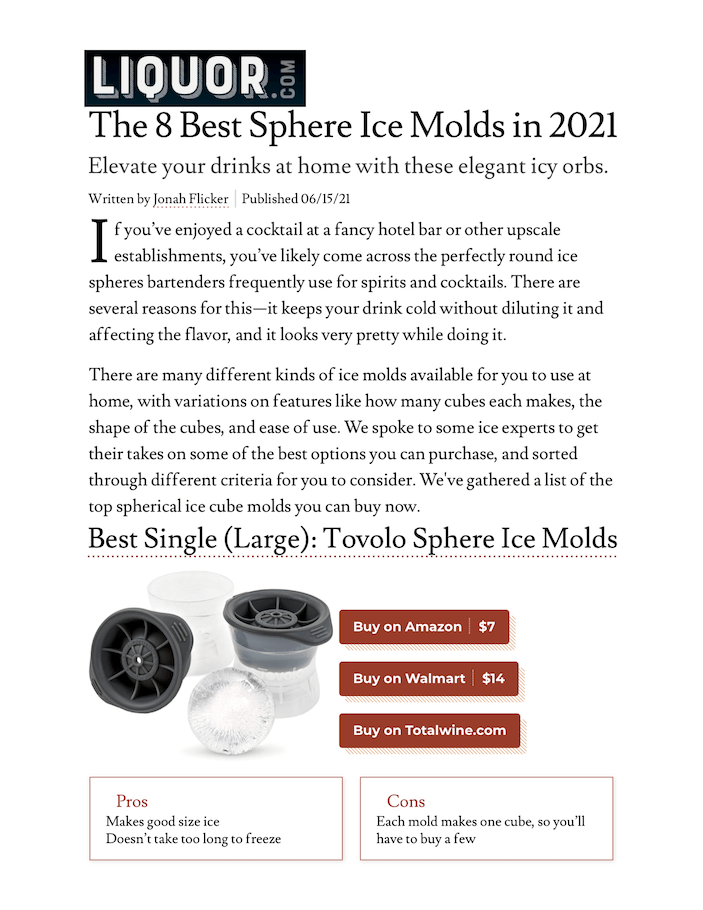 LIQUOR.COM

The 8 Best Sphere Ice Molds in 2021

Elevate your drinks at home with these elegant icy orbs.

Written by Jonah Flicker | Published 06/15/21

If you've enjoyed a cocktail at a fancy hotel bar or other upscale establishments, you've likely come across the perfectly round ice spheres bartenders frequently use for spirits and cocktails. There are several reasons for this—it keeps your drink cold without diluting it and affecting the flavor, and it looks very pretty while doing it.

There are many different kinds of ice molds available for you to use at home, with variations on features like how many cubes each makes, the shape of the cubes, and ease of use. We spoke to some ice experts to get their takes on some of the best options you can purchase, and sorted through different criteria for you to consider. We've gathered a list of the top spherical ice cube molds you can buy now.

Best Single (Large): Tovolo Sphere Ice Molds

Buy on Amazon | $7

Buy on Walmart | $14

Buy on Totalwine.com

Pros
Makes good size ice
Doesn't take too long to freeze

Cons
Each mold makes one cube, so you'll have to buy a few